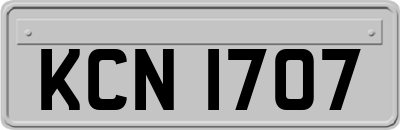 KCN 1707